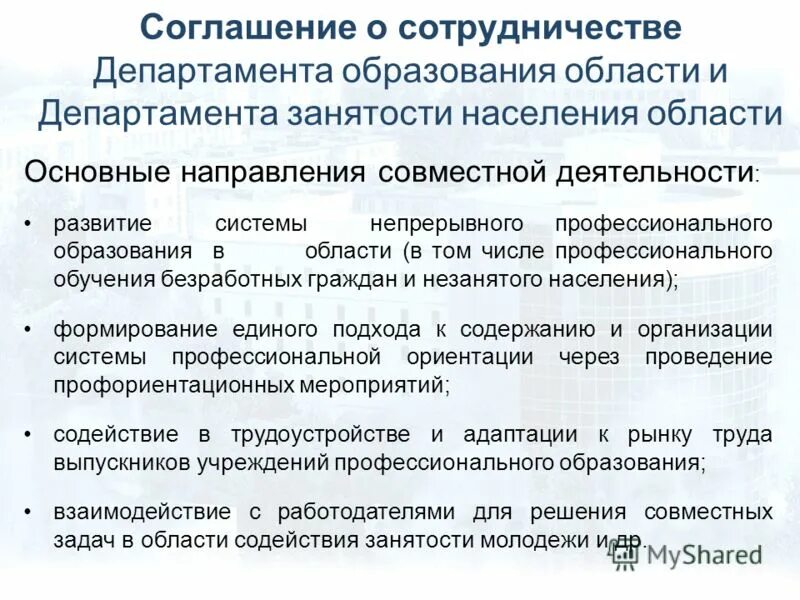 Соглашение о сотрудничестве Департамента образования области и Департамента занятости населения области

Основные направления совместной деятельности:

• развитие системы непрерывного профессионального образования в области (в том числе профессионального обучения безработных граждан и незанятого населения);

• формирование единого подхода к содержанию и организации системы профессиональной ориентации через проведение профориентационных мероприятий;

• содействие в трудоустройстве и адаптации к рынку труда выпускников учреждений профессионального образования;

• взаимодействие с работодателями для решения совместных задач в области содействия занятости молодежи и др.

MyShared